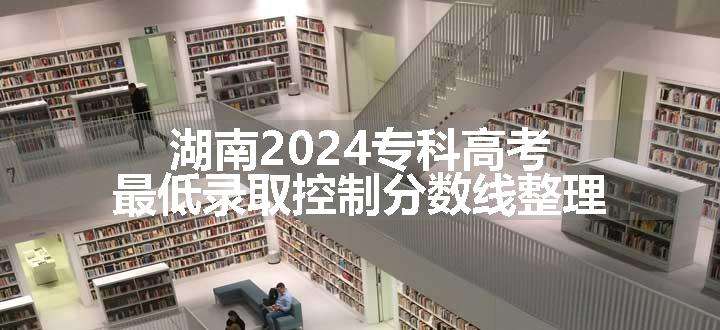 湖南2024专科高考
最低录取控制分数线整理